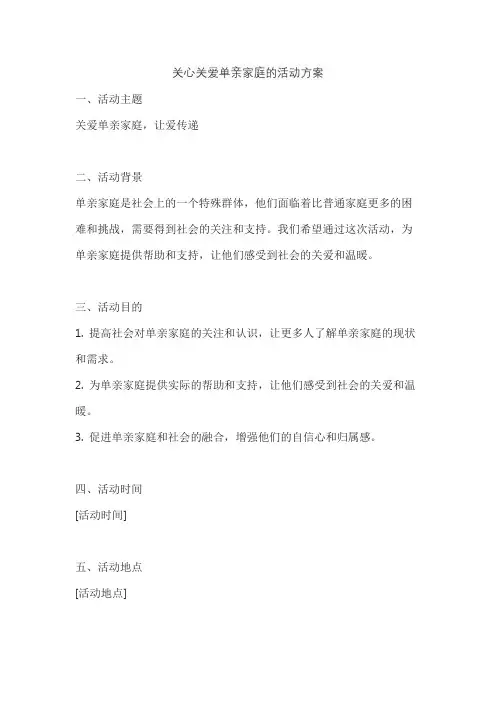 关心关爱单亲家庭的活动方案

一、活动主题

关爱单亲家庭，让爱传递

二、活动背景

单亲家庭是社会上的一个特殊群体，他们面临着比普通家庭更多的困难和挑战，需要得到社会的关注和支持。我们希望通过这次活动，为单亲家庭提供帮助和支持，让他们感受到社会的关爱和温暖。

三、活动目的

1. 提高社会对单亲家庭的关注和认识，让更多人了解单亲家庭的现状和需求。

2. 为单亲家庭提供实际的帮助和支持，让他们感受到社会的关爱和温暖。

3. 促进单亲家庭和社会的融合，增强他们的自信心和归属感。

四、活动时间

[活动时间]

五、活动地点

[活动地点]